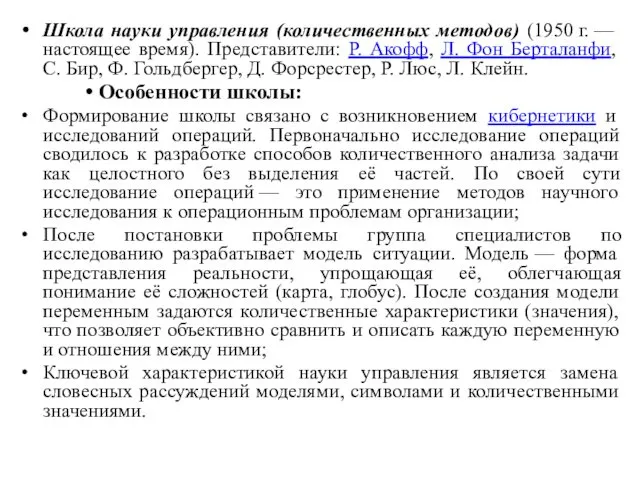 • Школа науки управления (количественных методов) (1950 г. — настоящее время). Представители: Р. Акофф, Л. Фон Берталанфи, С. Бир, Ф. Гольдбергер, Д. Форсрестер, Р. Люс, Л. Клейн.

• Особенности школы:

• Формирование школы связано с возникновением кибернетики и исследований операций. Первоначально исследование операций сводилось к разработке способов количественного анализа задачи как целостного без выделения её частей. По своей сути исследование операций — это применение методов научного исследования к операционным проблемам организации;

• После постановки проблемы группа специалистов по исследованию разрабатывает модель ситуации. Модель — форма представления реальности, упрощающая её, облегчающая понимание её сложностей (карта, глобус). После создания модели переменным задаются количественные характеристики (значения), что позволяет объективно сравнить и описать каждую переменную и отношения между ними;

• Ключевой характеристикой науки управления является замена словесных рассуждений моделями, символами и количественными значениями.